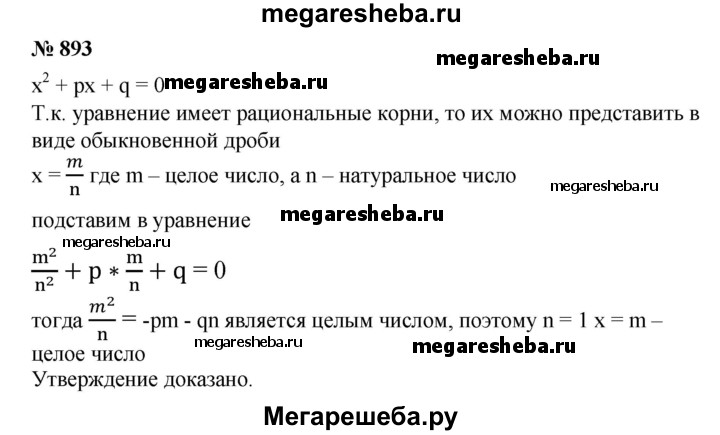 megaresheba.ru

№ 893

megaresheba.ru

$x^2 + px + q = 0$ megaresheba.ru

Т.к. уравнение имеет рациональные корни, то их можно представить в виде обыкновенной дроби

$x = \frac{m}{n}$ где m – целое число, а n – натуральное число

megaresheba.ru

подставим в уравнение megaresheba.ru

megaresheba.ru

$\frac{m^2}{n^2} + p * \frac{m}{n} + q = 0$

тогда $\frac{m^2}{n} = -pm - qn$ является целым числом, поэтому n = 1 x = m – целое число megaresheba.ru megaresheba.ru

Утверждение доказано.

Мегарешеба.ру